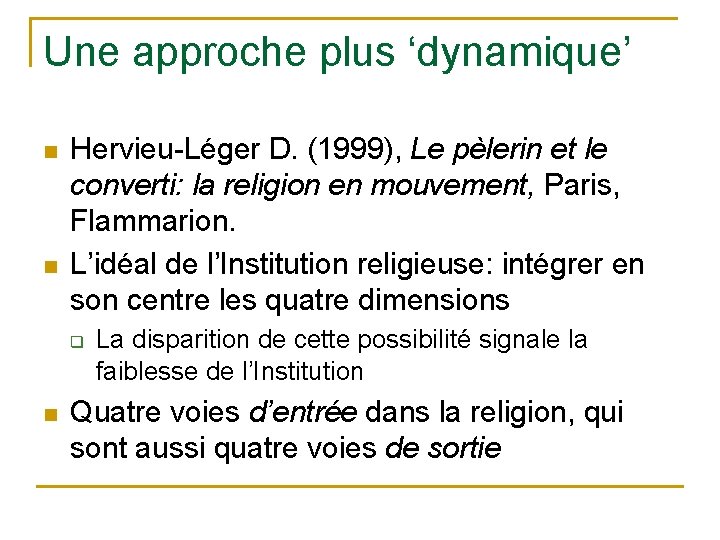 Une approche plus 'dynamique'

• Hervieu-Léger D. (1999), Le pèlerin et le converti: la religion en mouvement, Paris, Flammarion.
• L'idéal de l'Institution religieuse: intégrer en son centre les quatre dimensions
☐ La disparition de cette possibilité signale la faiblesse de l'Institution
• Quatre voies d'entrée dans la religion, qui sont aussi quatre voies de sortie